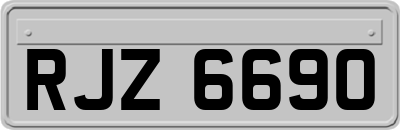 RJZ 6690